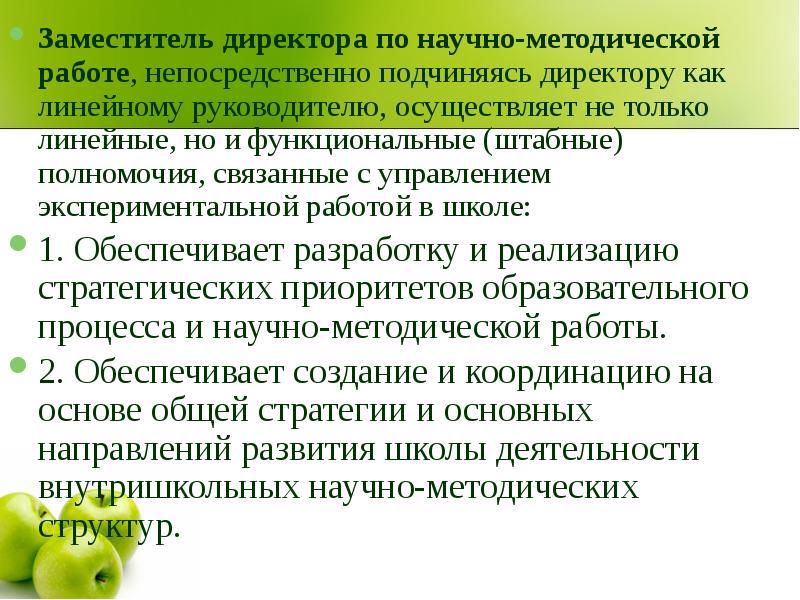 • Заместитель директора по научно-методической работе, непосредственно подчиняясь директору как линейному руководителю, осуществляет не только линейные, но и функциональные (штабные) полномочия, связанные с управлением экспериментальной работой в школе:

• 1. Обеспечивает разработку и реализацию стратегических приоритетов образовательного процесса и научно-методической работы.

• 2. Обеспечивает создание и координацию на основе общей стратегии и основных направлений развития школы деятельности внутришкольных научно-методических структур.